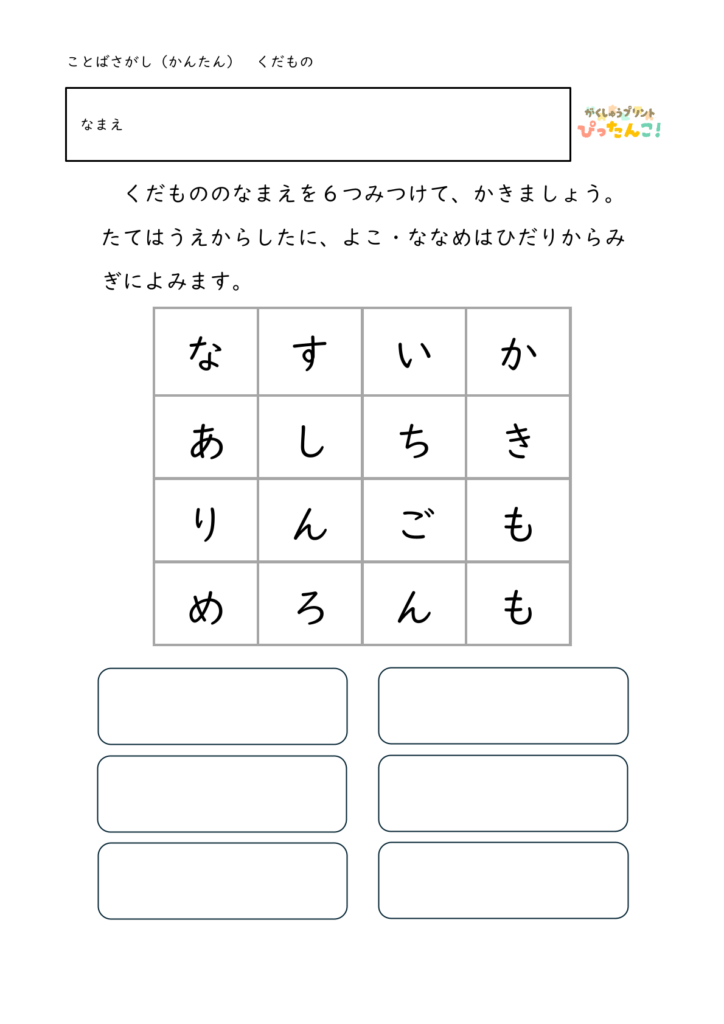 ことばさがし（かんたん）　くだもの

なまえ

がくしゅうプリント
ぴったんこ!

くだもののなまえを６つみつけて、かきましょう。たてはうえからしたに、よこ・ななめはひだりからみぎによみます。

| な | す | い | か |
|---|---|---|---|
| あ | し | ち | き |
| り | ん | ご | も |
| め | ろ | ん | も |